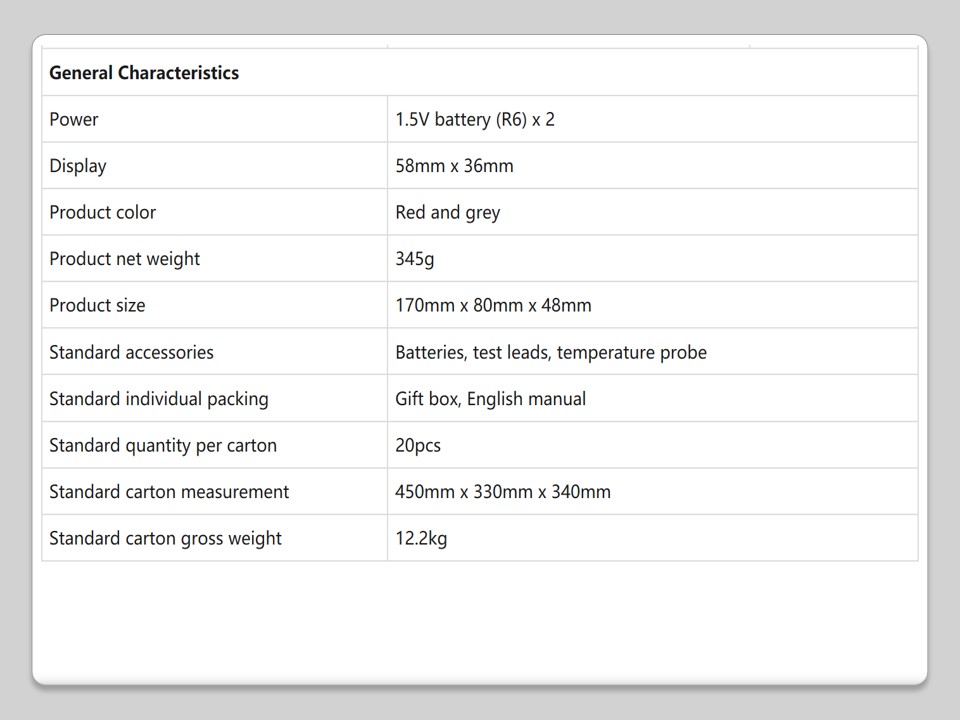 | General Characteristics | |
|---|---|
| Power | 1.5V battery (R6) x 2 |
| Display | 58mm x 36mm |
| Product color | Red and grey |
| Product net weight | 345g |
| Product size | 170mm x 80mm x 48mm |
| Standard accessories | Batteries, test leads, temperature probe |
| Standard individual packing | Gift box, English manual |
| Standard quantity per carton | 20pcs |
| Standard carton measurement | 450mm x 330mm x 340mm |
| Standard carton gross weight | 12.2kg |